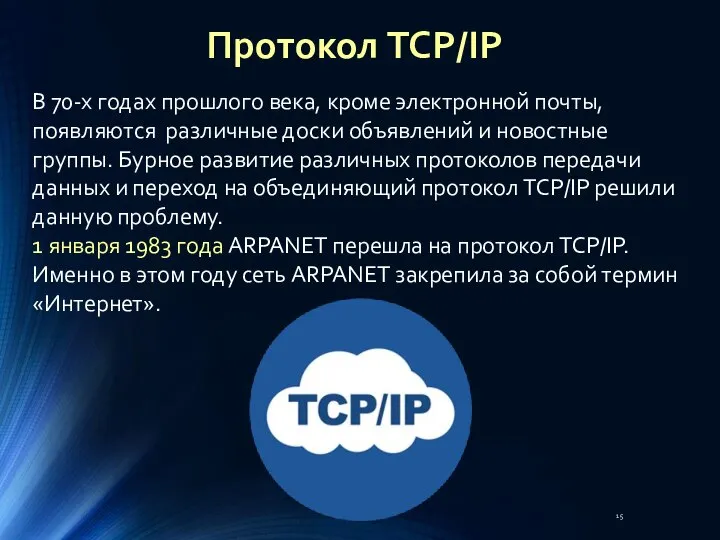 Протокол TCP/IP

В 70-х годах прошлого века, кроме электронной почты, появляются различные доски объявлений и новостные группы. Бурное развитие различных протоколов передачи данных и переход на объединяющий протокол TCP/IP решили данную проблему.
1 января 1983 года ARPANET перешла на протокол TCP/IP. Именно в этом году сеть ARPANET закрепила за собой термин «Интернет».

TCP/IP

15